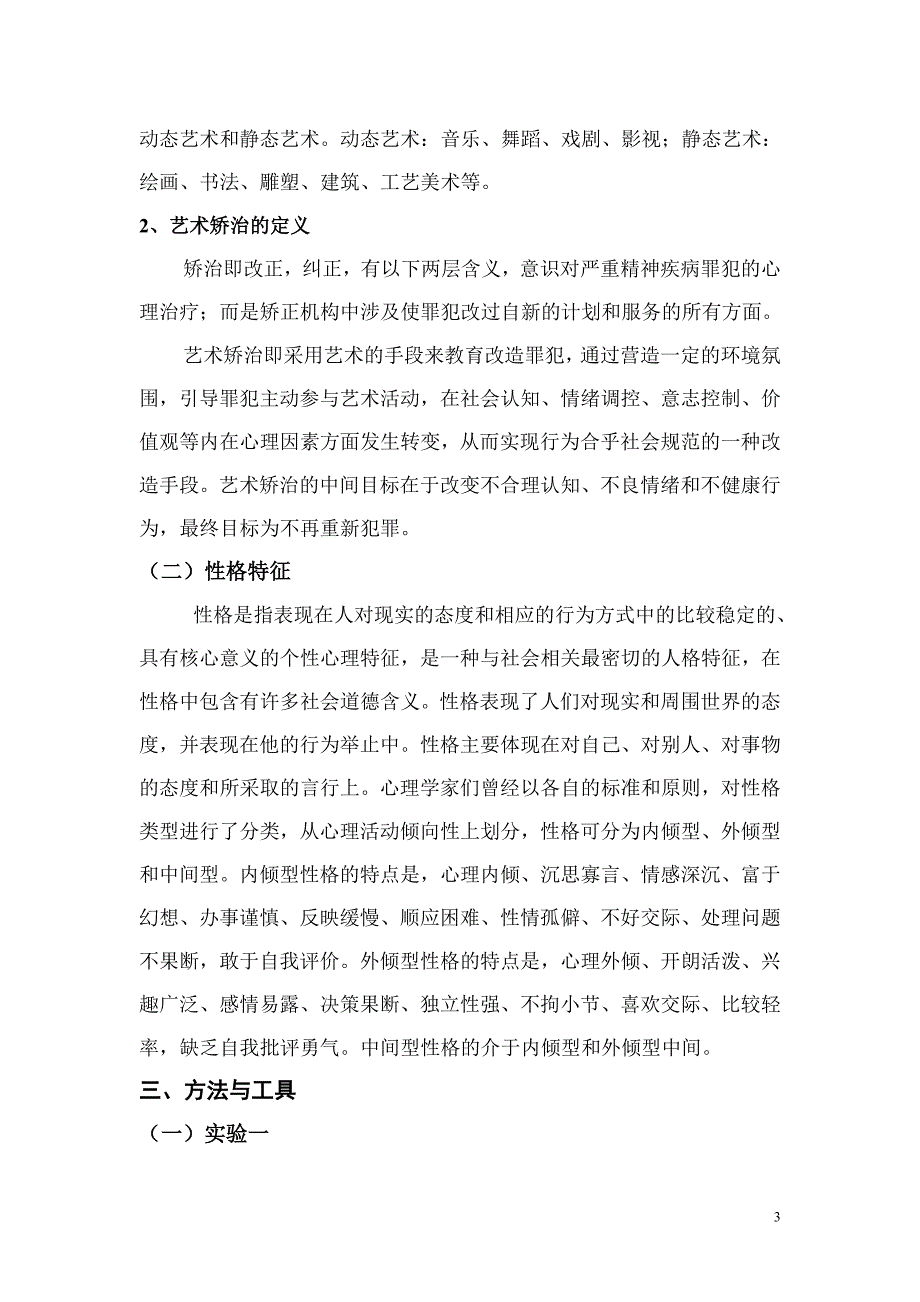 动态艺术和静态艺术。动态艺术：音乐、舞蹈、戏剧、影视；静态艺术：绘画、书法、雕塑、建筑、工艺美术等。

2、艺术矫治的定义

矫治即改正，纠正，有以下两层含义，意识对严重精神疾病罪犯的心理治疗；而是矫正机构中涉及使罪犯改过自新的计划和服务的所有方面。

艺术矫治即采用艺术的手段来教育改造罪犯，通过营造一定的环境氛围，引导罪犯主动参与艺术活动，在社会认知、情绪调控、意志控制、价值观等内在心理因素方面发生转变，从而实现行为合乎社会规范的一种改造手段。艺术矫治的中间目标在于改变不合理认知、不良情绪和不健康行为，最终目标为不再重新犯罪。

（二）性格特征

性格是指表现在人对现实的态度和相应的行为方式中的比较稳定的、具有核心意义的个性心理特征，是一种与社会相关最密切的人格特征，在性格中包含有许多社会道德含义。性格表现了人们对现实和周围世界的态度，并表现在他的行为举止中。性格主要体现在对自己、对别人、对事物的态度和所采取的言行上。心理学家们曾经以各自的标准和原则，对性格类型进行了分类，从心理活动倾向性上划分，性格可分为内倾型、外倾型和中间型。内倾型性格的特点是，心理内倾、沉思寡言、情感深沉、富于幻想、办事谨慎、反映缓慢、顺应困难、性情孤僻、不好交际、处理问题不果断，敢于自我评价。外倾型性格的特点是，心理外倾、开朗活泼、兴趣广泛、感情易露、决策果断、独立性强、不拘小节、喜欢交际、比较轻率，缺乏自我批评勇气。中间型性格的介于内倾型和外倾型中间。

三、方法与工具

（一）实验一

3